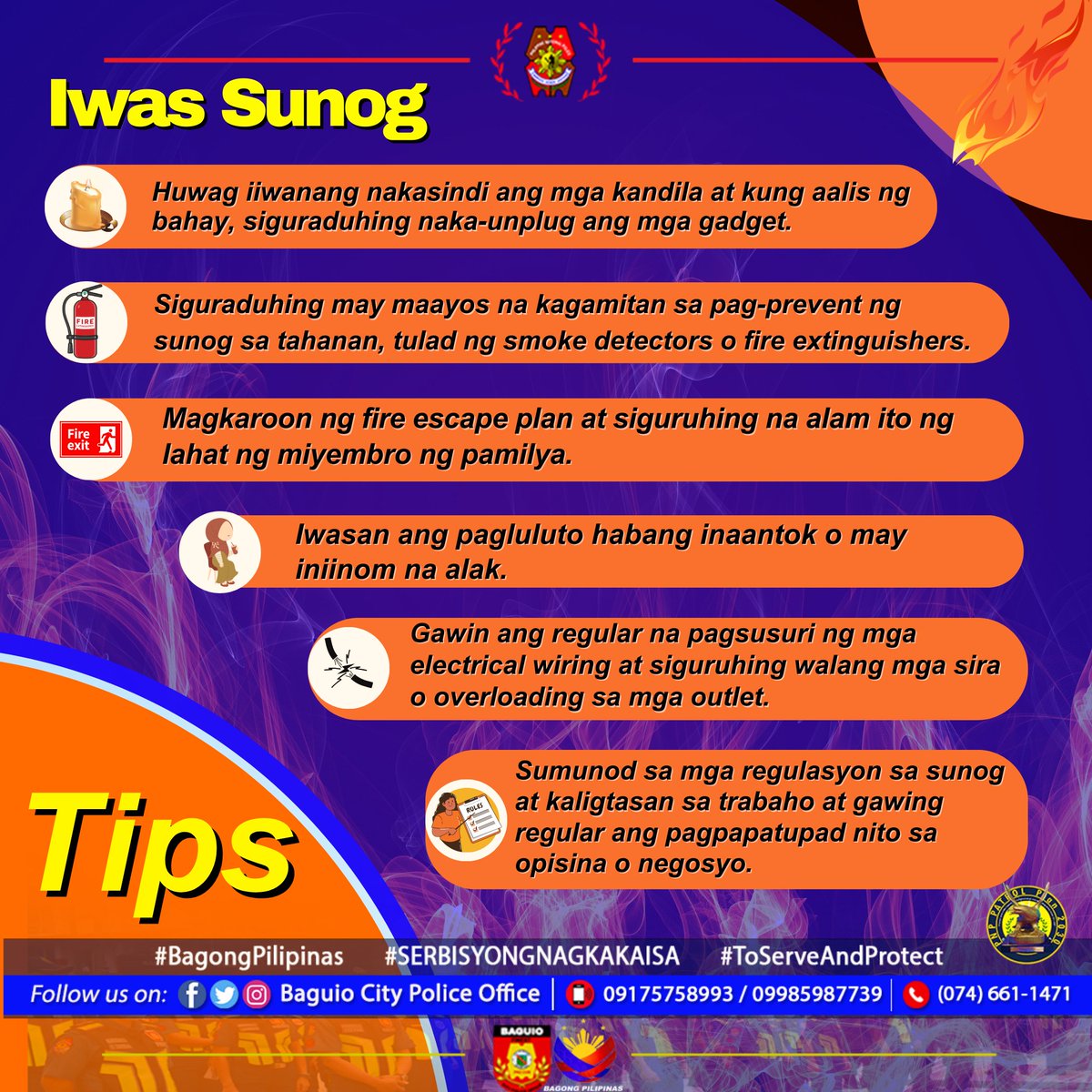 Iwas Sunog

Huwag iiwanang nakasindi ang mga kandila at kung aalis ng bahay, siguraduhing naka-unplug ang mga gadget.

FIRE

Siguraduhing may maayos na kagamitan sa pag-prevent ng sunog sa tahanan, tulad ng smoke detectors o fire extinguishers.

Fire exit

Magkaroon ng fire escape plan at siguruhing na alam ito ng lahat ng miyembro ng pamilya.

Iwasan ang pagluluto habang inaantok o may iniinom na alak.

Gawin ang regular na pagsusuri ng mga electrical wiring at siguruhing walang mga sira o overloading sa mga outlet.

RULES

Sumunod sa mga regulasyon sa sunog at kaligtasan sa trabaho at gawing regular ang pagpapatupad nito sa opisina o negosyo.

Tips

PNP PATROL Plan 2030

#BagongPilipinas #SERBISYONGNAGKAKAISA #ToServeAndProtect

Follow us on: Baguio City Police Office | 09175758993 / 09985987739 | (074) 661-1471

BAGUIO

BAGONG PILIPINAS